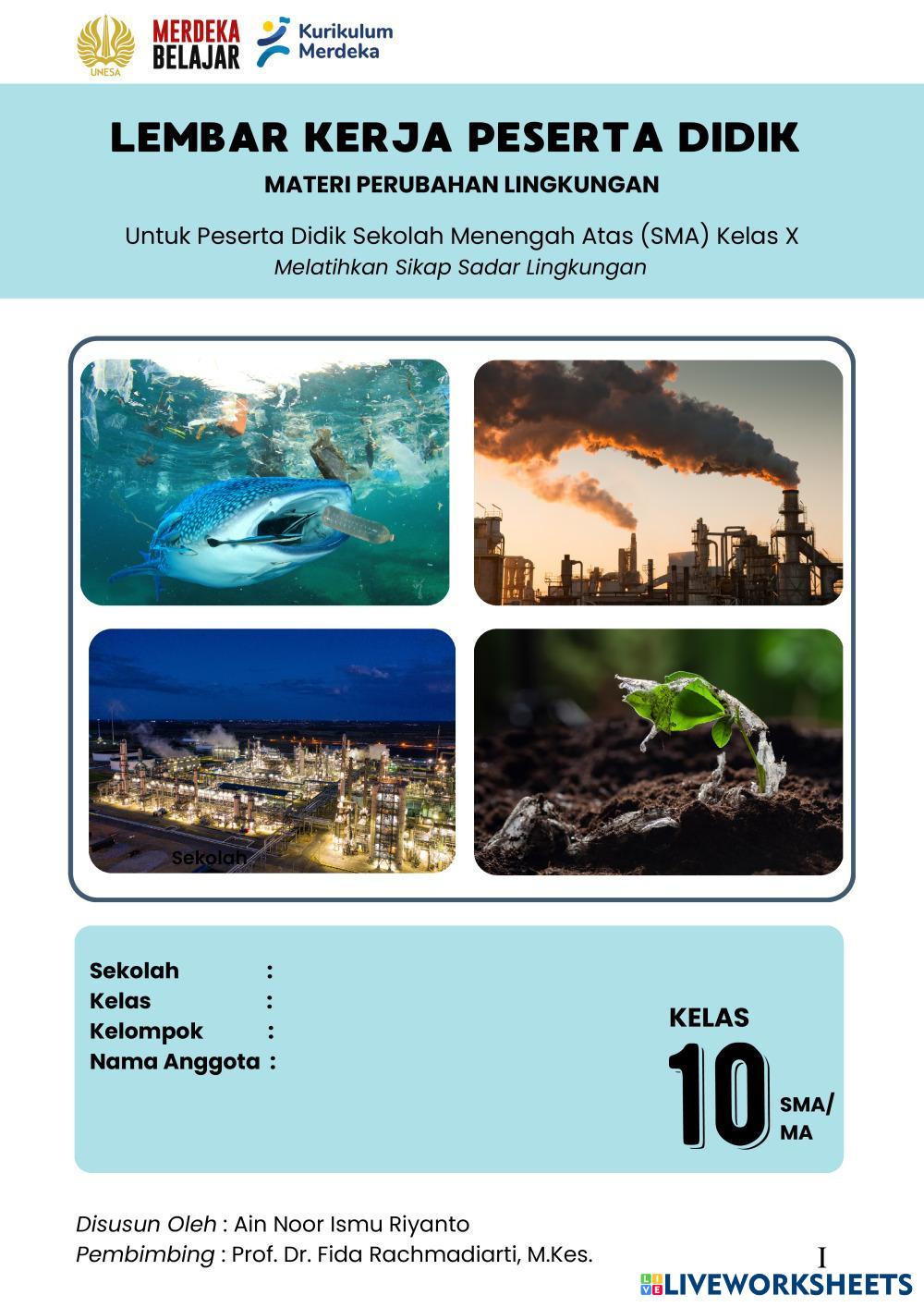 UNESA MERDEKA BELAJAR Kurikulum Merdeka

LEMBAR KERJA PESERTA DIDIK
MATERI PERUBAHAN LINGKUNGAN

Untuk Peserta Didik Sekolah Menengah Atas (SMA) Kelas X
Melatihkan Sikap Sadar Lingkungan

Sekolah

Sekolah :
Kelas :
Kelompok :
Nama Anggota :

KELAS
10
SMA/ MA

Disusun Oleh : Ain Noor Ismu Riyanto
Pembimbing : Prof. Dr. Fida Rachmadiarti, M.Kes.

I

LIVEWORKSHEETS